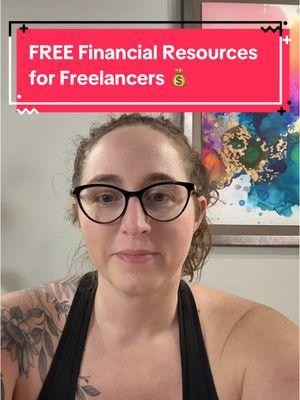 FREE Financial Resources for Freelancers 💰